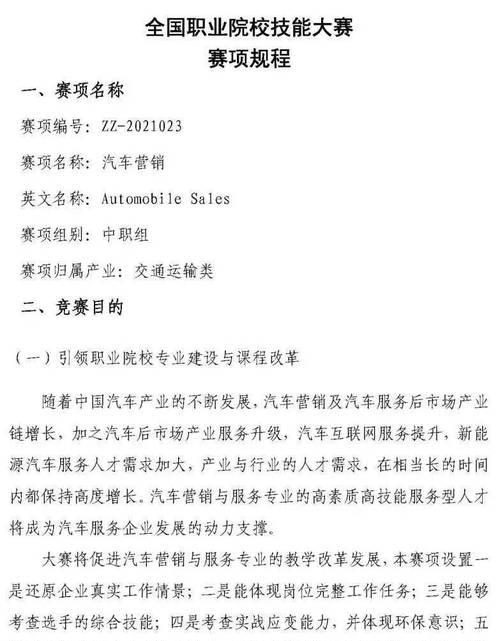 全国职业院校技能大赛
赛项规程

一、赛项名称

赛项编号：ZZ-2021023

赛项名称：汽车营销

英文名称：Automobile Sales

赛项组别：中职组

赛项归属产业：交通运输类

二、竞赛目的

（一）引领职业院校专业建设与课程改革

随着中国汽车产业的不断发展，汽车营销及汽车服务后市场产业链增长，加之汽车后市场产业服务升级，汽车互联网服务提升，新能源汽车服务人才需求加大，产业与行业的人才需求，在相当长的时间内都保持高度增长。汽车营销与服务专业的高素质高技能服务型人才将成为汽车服务企业发展的动力支撑。

大赛将促进汽车营销与服务专业的教学改革发展，本赛项设置一是还原企业真实工作情景；二是能体现岗位完整工作任务；三是能够考查选手的综合技能；四是考查实战应变能力，并体现环保意识；五